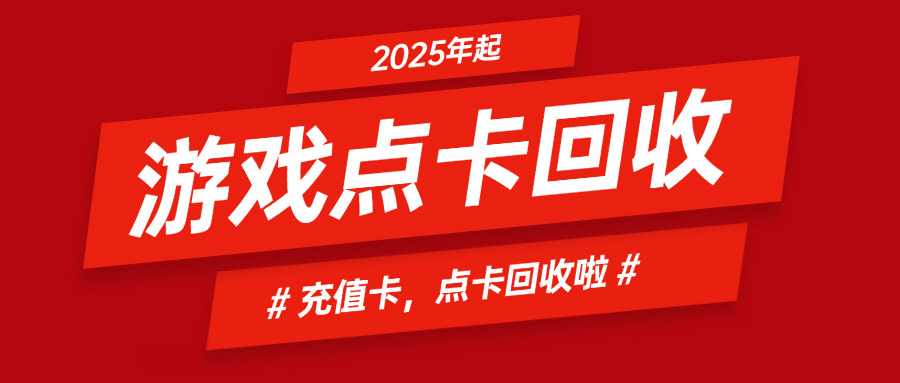 2025年起

游戏点卡回收

# 充值卡，点卡回收啦 #